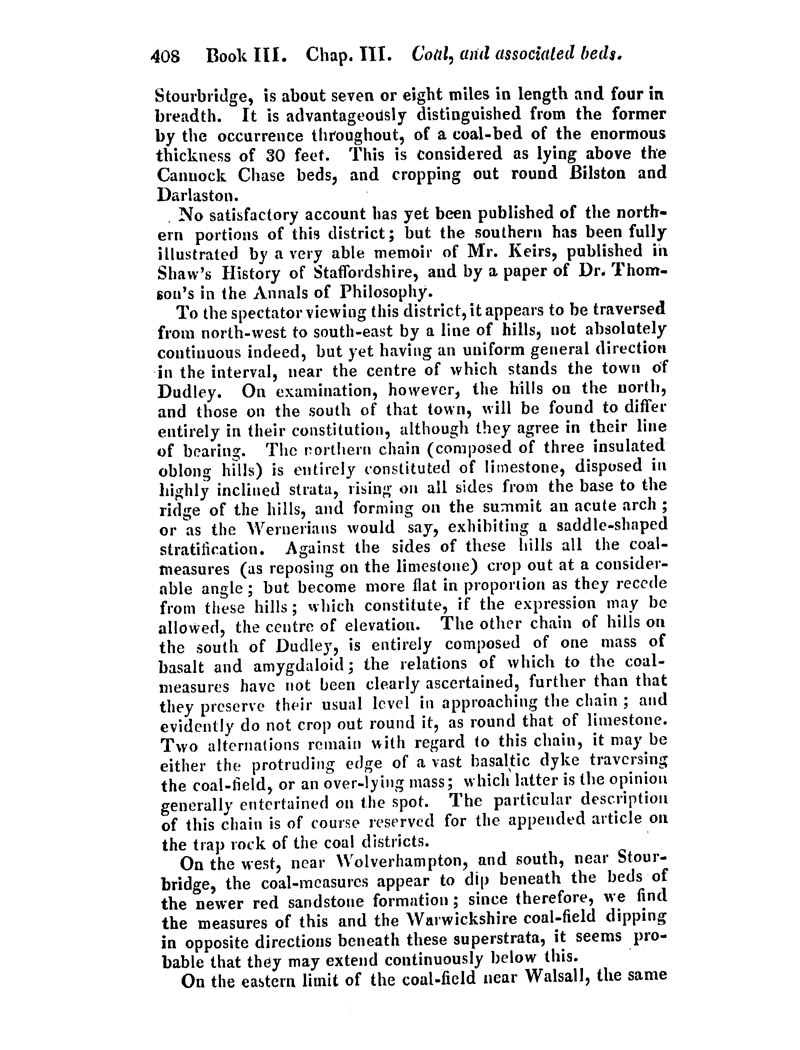 408 Book III. Chap. III. Coal, and associated beds.

Stourbridge, is about seven or eight miles in length and four in breadth. It is advantageously distinguished from the former by the occurrence throughout, of a coal-bed of the enormous thickness of 30 feet. This is considered as lying above the Cannock Chase beds, and cropping out round Bilston and Darlaston.

No satisfactory account has yet been published of the northern portions of this district; but the southern has been fully illustrated by a very able memoir of Mr. Keirs, published in Shaw's History of Staffordshire, and by a paper of Dr. Thomson's in the Annals of Philosophy.

To the spectator viewing this district, it appears to be traversed from north-west to south-east by a line of hills, not absolutely continuous indeed, but yet having an uniform general direction in the interval, near the centre of which stands the town of Dudley. On examination, however, the hills on the north, and those on the south of that town, will be found to differ entirely in their constitution, although they agree in their line of bearing. The northern chain (composed of three insulated oblong hills) is entirely constituted of limestone, disposed in highly inclined strata, rising on all sides from the base to the ridge of the hills, and forming on the summit an acute arch; or as the Wernerians would say, exhibiting a saddle-shaped stratification. Against the sides of these hills all the coal-measures (as reposing on the limestone) crop out at a considerable angle; but become more flat in proportion as they recede from these hills; which constitute, if the expression may be allowed, the centre of elevation. The other chain of hills on the south of Dudley, is entirely composed of one mass of basalt and amygdaloid; the relations of which to the coal-measures have not been clearly ascertained, further than that they preserve their usual level in approaching the chain; and evidently do not crop out round it, as round that of limestone. Two alternations remain with regard to this chain, it may be either the protruding edge of a vast basaltic dyke traversing the coal-field, or an over-lying mass; which latter is the opinion generally entertained on the spot. The particular description of this chain is of course reserved for the appended article on the trap rock of the coal districts.

On the west, near Wolverhampton, and south, near Stourbridge, the coal-measures appear to dip beneath the beds of the newer red sandstone formation; since therefore, we find the measures of this and the Warwickshire coal-field dipping in opposite directions beneath these superstrata, it seems probable that they may extend continuously below this.

On the eastern limit of the coal-field near Walsall, the same